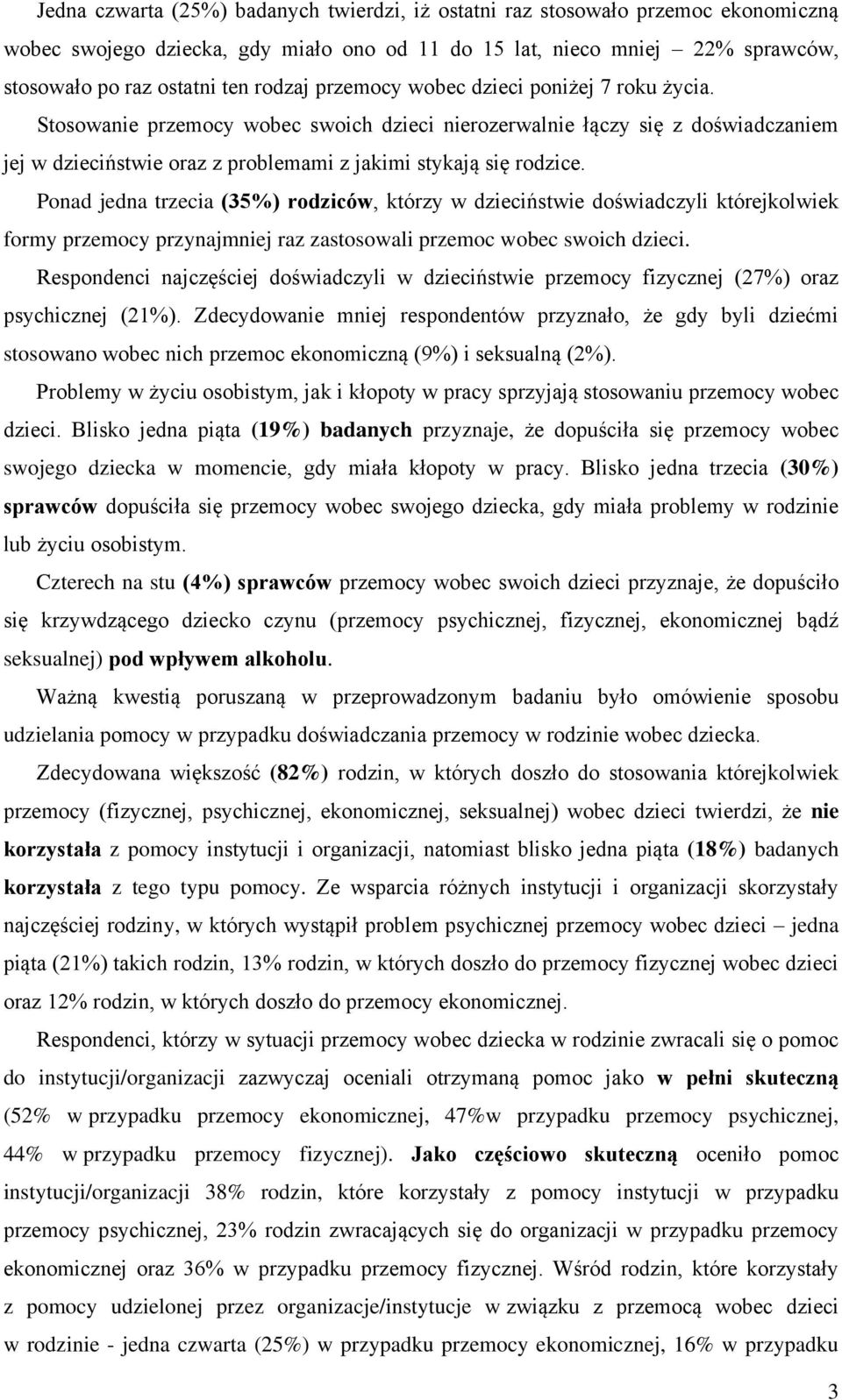 Jedna czwarta (25%) badanych twierdzi, iż ostatni raz stosowało przemoc ekonomiczną wobec swojego dziecka, gdy miało ono od 11 do 15 lat, nieco mniej – 22% sprawców, stosowało po raz ostatni ten rodzaj przemocy wobec dzieci poniżej 7 roku życia.

Stosowanie przemocy wobec swoich dzieci nierozerwalnie łączy się z doświadczaniem jej w dzieciństwie oraz z problemami z jakimi stykają się rodzice.

Ponad jedna trzecia (35%) rodziców, którzy w dzieciństwie doświadczyli którejkolwiek formy przemocy przynajmniej raz zastosowali przemoc wobec swoich dzieci.

Respondenci najczęściej doświadczyli w dzieciństwie przemocy fizycznej (27%) oraz psychicznej (21%). Zdecydowanie mniej respondentów przyznało, że gdy byli dziećmi stosowano wobec nich przemoc ekonomiczną (9%) i seksualną (2%).

Problemy w życiu osobistym, jak i kłopoty w pracy sprzyjają stosowaniu przemocy wobec dzieci. Blisko jedna piąta (19%) badanych przyznaje, że dopuściła się przemocy wobec swojego dziecka w momencie, gdy miała kłopoty w pracy. Blisko jedna trzecia (30%) sprawców dopuściła się przemocy wobec swojego dziecka, gdy miała problemy w rodzinie lub życiu osobistym.

Czterech na stu (4%) sprawców przemocy wobec swoich dzieci przyznaje, że dopuściło się krzywdzącego dziecko czynu (przemocy psychicznej, fizycznej, ekonomicznej bądź seksualnej) pod wpływem alkoholu.

Ważną kwestią poruszaną w przeprowadzonym badaniu było omówienie sposobu udzielania pomocy w przypadku doświadczania przemocy w rodzinie wobec dziecka.

Zdecydowana większość (82%) rodzin, w których doszło do stosowania którejkolwiek przemocy (fizycznej, psychicznej, ekonomicznej, seksualnej) wobec dzieci twierdzi, że nie korzystała z pomocy instytucji i organizacji, natomiast blisko jedna piąta (18%) badanych korzystała z tego typu pomocy. Ze wsparcia różnych instytucji i organizacji skorzystały najczęściej rodziny, w których wystąpił problem psychicznej przemocy wobec dzieci – jedna piąta (21%) takich rodzin, 13% rodzin, w których doszło do przemocy fizycznej wobec dzieci oraz 12% rodzin, w których doszło do przemocy ekonomicznej.

Respondenci, którzy w sytuacji przemocy wobec dziecka w rodzinie zwracali się o pomoc do instytucji/organizacji zazwyczaj oceniali otrzymaną pomoc jako w pełni skuteczną (52% w przypadku przemocy ekonomicznej, 47%w przypadku przemocy psychicznej, 44% w przypadku przemocy fizycznej). Jako częściowo skuteczną oceniło pomoc instytucji/organizacji 38% rodzin, które korzystały z pomocy instytucji w przypadku przemocy psychicznej, 23% rodzin zwracających się do organizacji w przypadku przemocy ekonomicznej oraz 36% w przypadku przemocy fizycznej. Wśród rodzin, które korzystały z pomocy udzielonej przez organizacje/instytucje w związku z przemocą wobec dzieci w rodzinie - jedna czwarta (25%) w przypadku przemocy ekonomicznej, 16% w przypadku

3